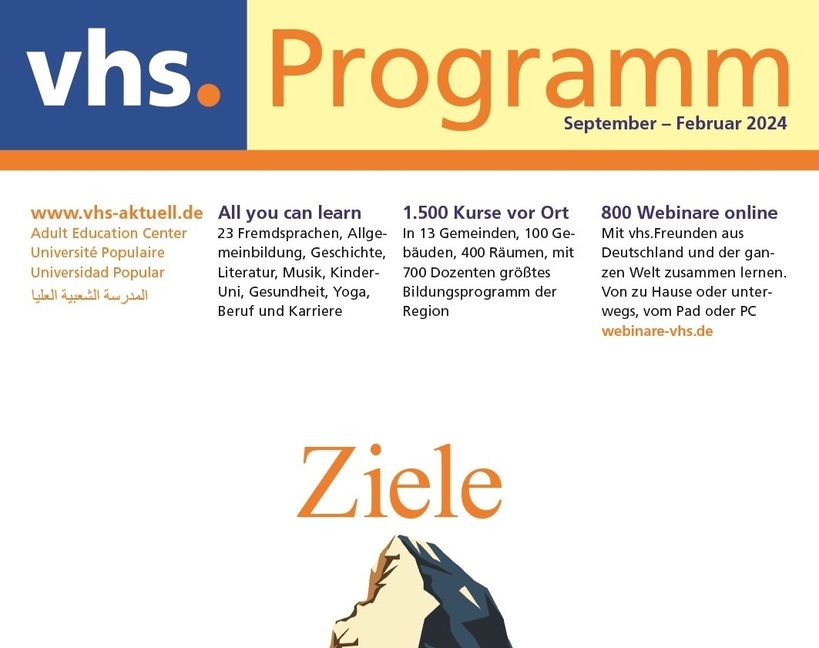 vhs. Programm
September – Februar 2024

www.vhs-aktuell.de
Adult Education Center
Université Populaire
Universidad Popular
المدرسة الشعبية العليا

All you can learn
23 Fremdsprachen, Allgemeinbildung, Geschichte, Literatur, Musik, Kinder-Uni, Gesundheit, Yoga, Beruf und Karriere

1.500 Kurse vor Ort
In 13 Gemeinden, 100 Gebäuden, 400 Räumen, mit 700 Dozenten größtes Bildungsprogramm der Region

800 Webinare online
Mit vhs.Freunden aus Deutschland und der ganzen Welt zusammen lernen. Von zu Hause oder unterwegs, vom Pad oder PC
webinare-vhs.de

Ziele